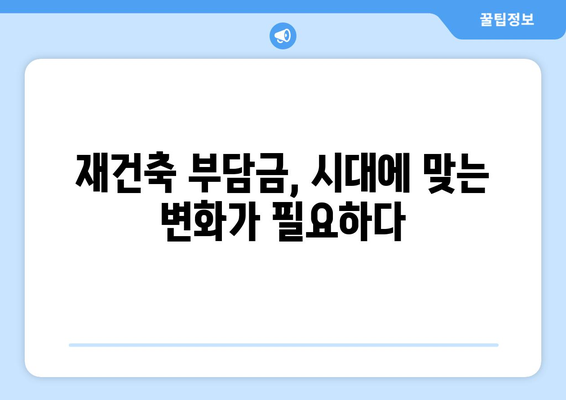 꿀팁정보

재건축 부담금, 시대에 맞는 변화가 필요하다